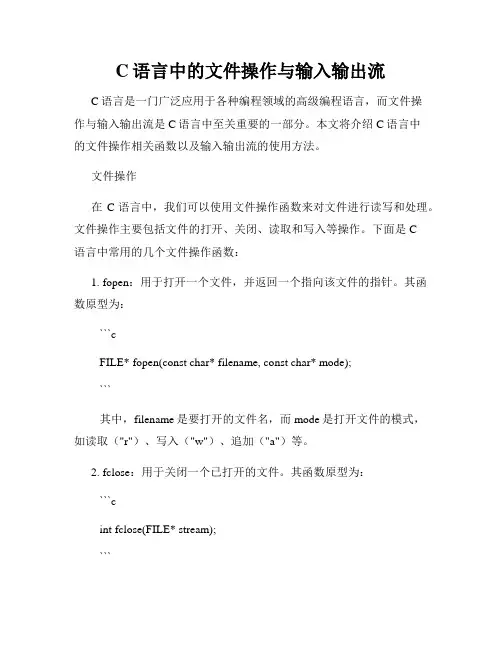 C 语言中的文件操作与输入输出流

C 语言是一门广泛应用于各种编程领域的高级编程语言，而文件操作与输入输出流是 C 语言中至关重要的一部分。本文将介绍 C 语言中的文件操作相关函数以及输入输出流的使用方法。

文件操作

在 C 语言中，我们可以使用文件操作函数来对文件进行读写和处理。文件操作主要包括文件的打开、关闭、读取和写入等操作。下面是 C 语言中常用的几个文件操作函数：

1. fopen：用于打开一个文件，并返回一个指向该文件的指针。其函数原型为：

```c

FILE* fopen(const char* filename, const char* mode);

```

其中，filename 是要打开的文件名，而 mode 是打开文件的模式，如读取（"r"）、写入（"w"）、追加（"a"）等。

2. fclose：用于关闭一个已打开的文件。其函数原型为：

```c

int fclose(FILE* stream);

```